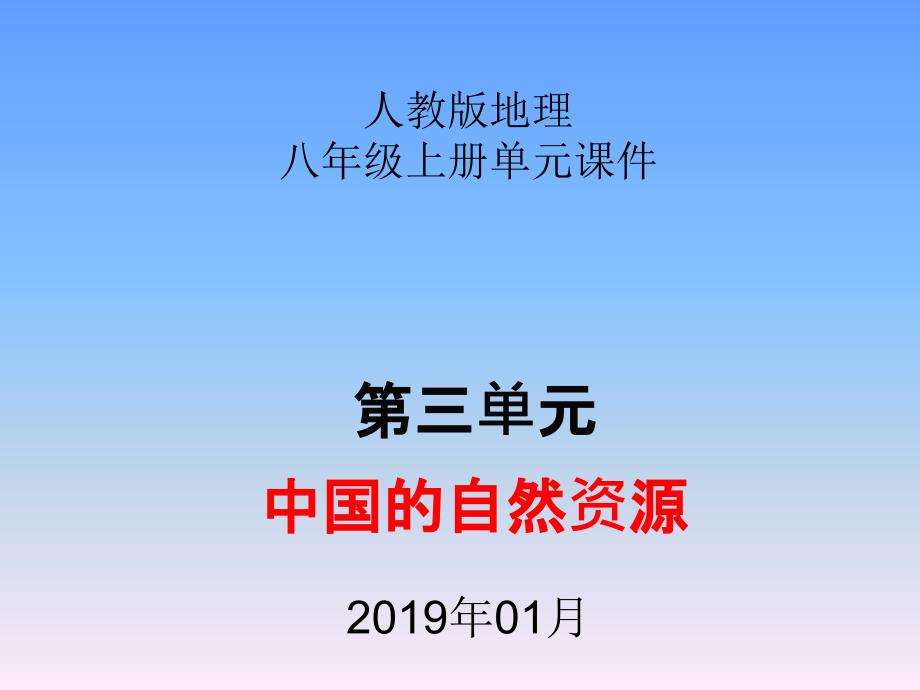 人教版地理
八年级上册单元课件

第三单元
中国的自然资源

2019年01月